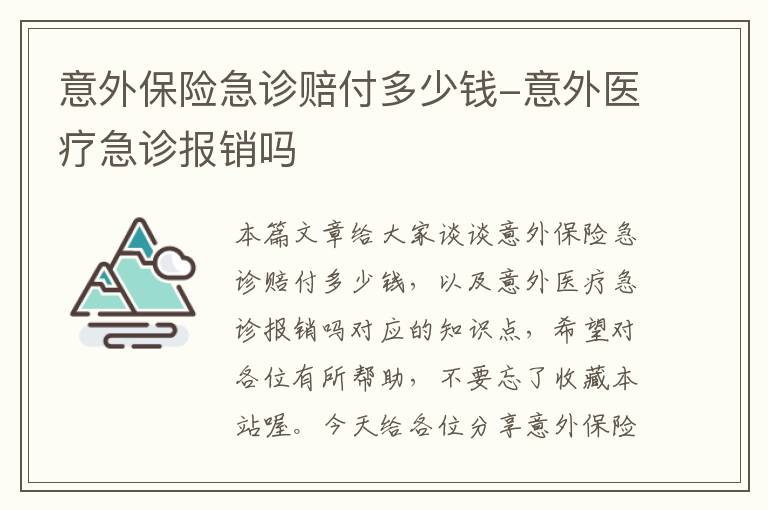 意外保险急诊赔付多少钱-意外医疗急诊报销吗

本篇文章给大家谈谈意外保险急诊赔付多少钱，以及意外医疗急诊报销吗对应的知识点，希望对各位有所帮助，不要忘了收藏本站喔。今天给各位分享意外保险